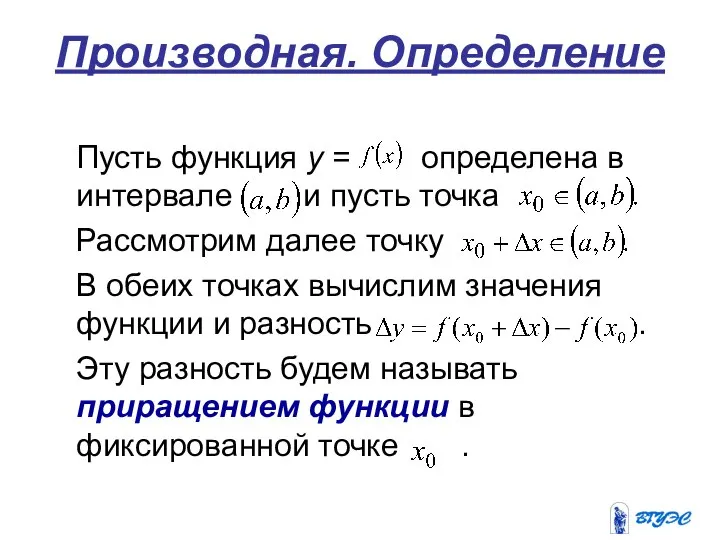 Производная. Определение

Пусть функция $y = f(x)$ определена в интервале $(a,b)$ и пусть точка $x_0 \in (a,b)$.

Рассмотрим далее точку $x_0 + \Delta x \in (a,b)$.

В обеих точках вычислим значения функции и разность $\Delta y = f(x_0 + \Delta x) - f(x_0)$.

Эту разность будем называть приращением функции в фиксированной точке $x_0$ .

ВГУЭС